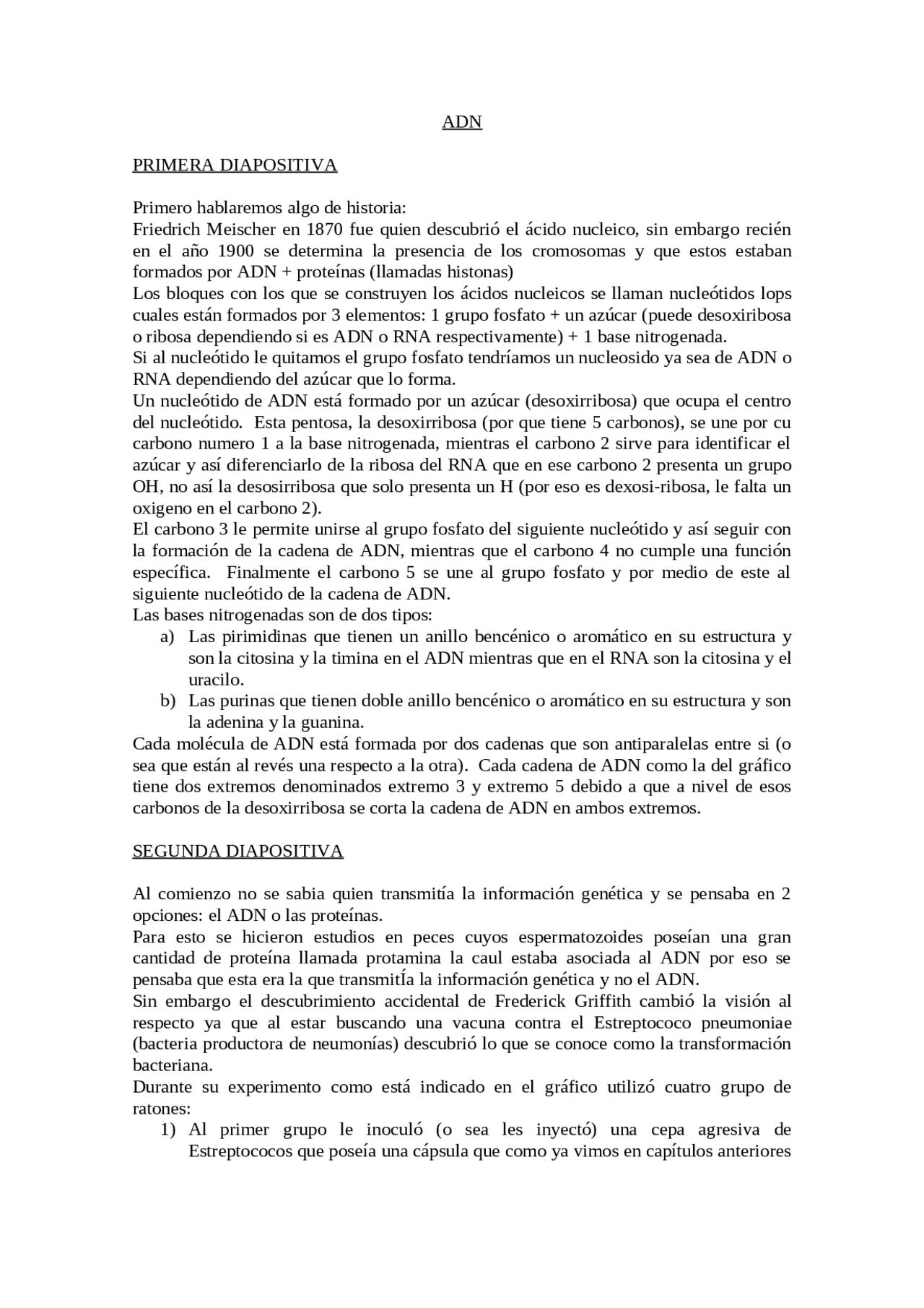 ADN

PRIMERA DIAPOSITIVA

Primero hablaremos algo de historia:
Friedrich Meischer en 1870 fue quien descubrió el ácido nucleico, sin embargo recién en el año 1900 se determina la presencia de los cromosomas y que estos estaban formados por ADN + proteínas (llamadas histonas)
Los bloques con los que se construyen los ácidos nucleicos se llaman nucleótidos lops cuales están formados por 3 elementos: 1 grupo fosfato + un azúcar (puede desoxiribosa o ribosa dependiendo si es ADN o RNA respectivamente) + 1 base nitrogenada.
Si al nucleótido le quitamos el grupo fosfato tendríamos un nucleosido ya sea de ADN o RNA dependiendo del azúcar que lo forma.
Un nucleótido de ADN está formado por un azúcar (desoxirribosa) que ocupa el centro del nucleótido. Esta pentosa, la desoxirribosa (por que tiene 5 carbonos), se une por cu carbono numero 1 a la base nitrogenada, mientras el carbono 2 sirve para identificar el azúcar y así diferenciarlo de la ribosa del RNA que en ese carbono 2 presenta un grupo OH, no así la desosirribosa que solo presenta un H (por eso es dexosi-ribosa, le falta un oxigeno en el carbono 2).
El carbono 3 le permite unirse al grupo fosfato del siguiente nucleótido y así seguir con la formación de la cadena de ADN, mientras que el carbono 4 no cumple una función específica. Finalmente el carbono 5 se une al grupo fosfato y por medio de este al siguiente nucleótido de la cadena de ADN.
Las bases nitrogenadas son de dos tipos:
a) Las pirimidinas que tienen un anillo bencénico o aromático en su estructura y son la citosina y la timina en el ADN mientras que en el RNA son la citosina y el uracilo.
b) Las purinas que tienen doble anillo bencénico o aromático en su estructura y son la adenina y la guanina.
Cada molécula de ADN está formada por dos cadenas que son antiparalelas entre si (o sea que están al revés una respecto a la otra). Cada cadena de ADN como la del gráfico tiene dos extremos denominados extremo 3 y extremo 5 debido a que a nivel de esos carbonos de la desoxirribosa se corta la cadena de ADN en ambos extremos.

SEGUNDA DIAPOSITIVA

Al comienzo no se sabia quien transmitía la información genética y se pensaba en 2 opciones: el ADN o las proteínas.
Para esto se hicieron estudios en peces cuyos espermatozoides poseían una gran cantidad de proteína llamada protamina la caul estaba asociada al ADN por eso se pensaba que esta era la que transmitÍa la información genética y no el ADN.
Sin embargo el descubrimiento accidental de Frederick Griffith cambió la visión al respecto ya que al estar buscando una vacuna contra el Estreptococo pneumoniae (bacteria productora de neumonías) descubrió lo que se conoce como la transformación bacteriana.
Durante su experimento como está indicado en el gráfico utilizó cuatro grupo de ratones:
1) Al primer grupo le inoculó (o sea les inyectó) una cepa agresiva de Estreptococos que poseía una cápsula que como ya vimos en capítulos anteriores